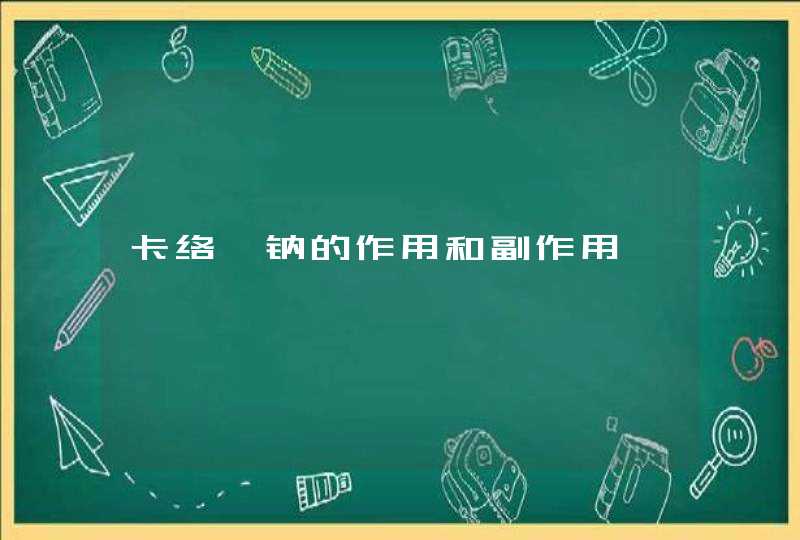 卡络 钠的作用和副作用